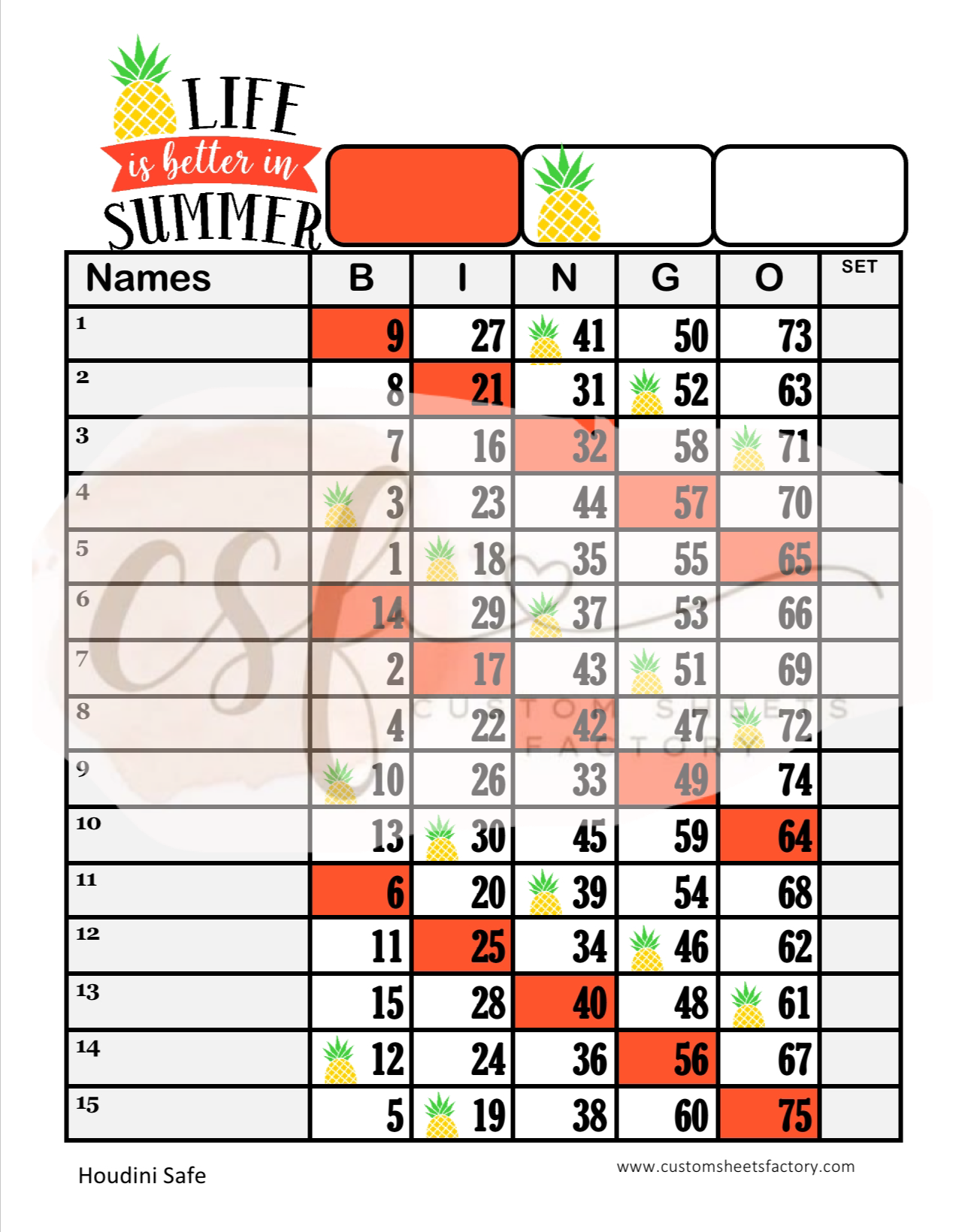 LIFE is better in SUMMER

| Names | B | I | N | G | O | SET |
|---|---|---|---|---|---|---|
| 1 | 9 | 27 | 41 | 50 | 73 | |
| 2 | 8 | 21 | 31 | 52 | 63 | |
| 3 | 7 | 16 | 32 | 58 | 71 | |
| 4 | 3 | 23 | 44 | 57 | 70 | |
| 5 | 1 | 18 | 35 | 55 | 65 | |
| 6 | 14 | 29 | 37 | 53 | 66 | |
| 7 | 2 | 17 | 43 | 51 | 69 | |
| 8 | 4 | 22 | 42 | 47 | 72 | |
| 9 | 10 | 26 | 33 | 49 | 74 | |
| 10 | 13 | 30 | 45 | 59 | 64 | |
| 11 | 6 | 20 | 39 | 54 | 68 | |
| 12 | 11 | 25 | 34 | 46 | 62 | |
| 13 | 15 | 28 | 40 | 48 | 61 | |
| 14 | 12 | 24 | 36 | 56 | 67 | |
| 15 | 5 | 19 | 38 | 60 | 75 | |

csf CUSTOM SHEETS FACTORY

Houdini Safe

www.customsheetsfactory.com